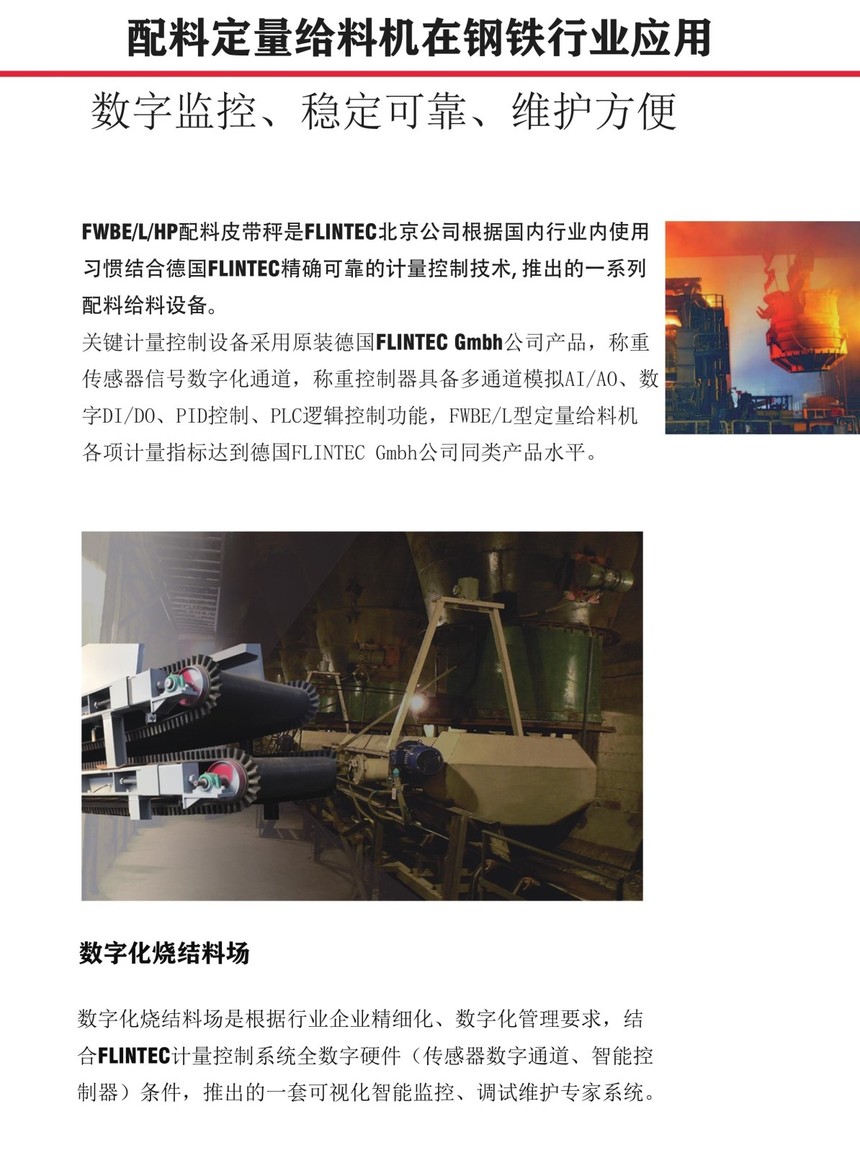 配料定量给料机在钢铁行业应用

数字监控、稳定可靠、维护方便

FWBE/L/HP配料皮带秤是FLINTEC北京公司根据国内行业内使用习惯结合德国FLINTEC精确可靠的计量控制技术,推出的一系列配料给料设备。
关键计量控制设备采用原装德国FLINTEC Gmbh公司产品，称重传感器信号数字化通道，称重控制器具备多通道模拟AI/AO、数字DI/DO、PID控制、PLC逻辑控制功能，FWBE/L型定量给料机各项计量指标达到德国FLINTEC Gmbh公司同类产品水平。

数字化烧结料场

数字化烧结料场是根据行业企业精细化、数字化管理要求，结合FLINTEC计量控制系统全数字硬件（传感器数字通道、智能控制器）条件，推出的一套可视化智能监控、调试维护专家系统。